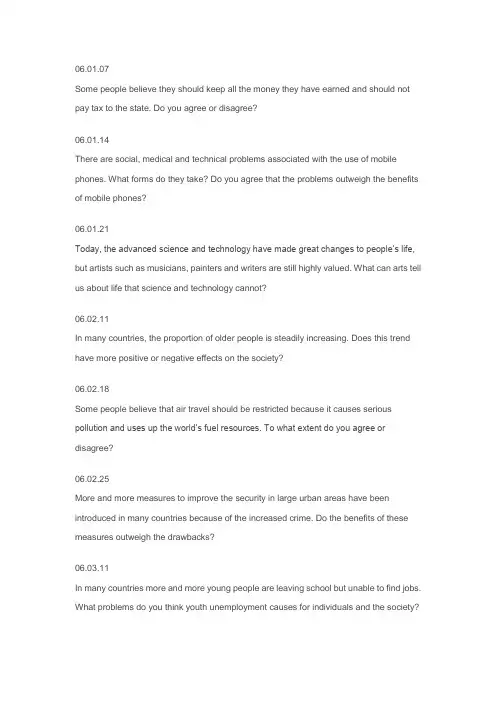 06.01.07

Some people believe they should keep all the money they have earned and should not pay tax to the state. Do you agree or disagree?

06.01.14

There are social, medical and technical problems associated with the use of mobile phones. What forms do they take? Do you agree that the problems outweigh the benefits of mobile phones?

06.01.21

Today, the advanced science and technology have made great changes to people's life, but artists such as musicians, painters and writers are still highly valued. What can arts tell us about life that science and technology cannot?

06.02.11

In many countries, the proportion of older people is steadily increasing. Does this trend have more positive or negative effects on the society?

06.02.18

Some people believe that air travel should be restricted because it causes serious pollution and uses up the world's fuel resources. To what extent do you agree or disagree?

06.02.25

More and more measures to improve the security in large urban areas have been introduced in many countries because of the increased crime. Do the benefits of these measures outweigh the drawbacks?

06.03.11

In many countries more and more young people are leaving school but unable to find jobs. What problems do you think youth unemployment causes for individuals and the society?